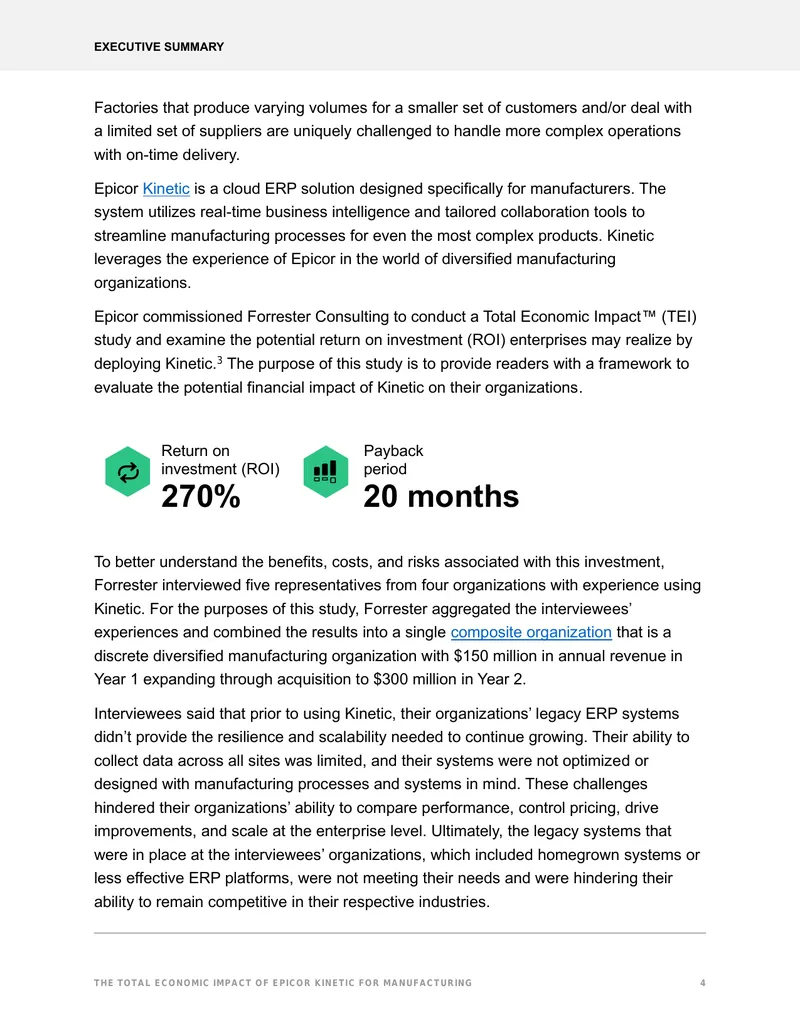 EXECUTIVE SUMMARY

Factories that produce varying volumes for a smaller set of customers and/or deal with a limited set of suppliers are uniquely challenged to handle more complex operations with on-time delivery.

Epicor Kinetic is a cloud ERP solution designed specifically for manufacturers. The system utilizes real-time business intelligence and tailored collaboration tools to streamline manufacturing processes for even the most complex products. Kinetic leverages the experience of Epicor in the world of diversified manufacturing organizations.

Epicor commissioned Forrester Consulting to conduct a Total Economic Impact™ (TEI) study and examine the potential return on investment (ROI) enterprises may realize by deploying Kinetic.$^{3}$ The purpose of this study is to provide readers with a framework to evaluate the potential financial impact of Kinetic on their organizations.

Return on investment (ROI)
270%

Payback period
20 months

To better understand the benefits, costs, and risks associated with this investment, Forrester interviewed five representatives from four organizations with experience using Kinetic. For the purposes of this study, Forrester aggregated the interviewees' experiences and combined the results into a single composite organization that is a discrete diversified manufacturing organization with $150 million in annual revenue in Year 1 expanding through acquisition to $300 million in Year 2.

Interviewees said that prior to using Kinetic, their organizations' legacy ERP systems didn't provide the resilience and scalability needed to continue growing. Their ability to collect data across all sites was limited, and their systems were not optimized or designed with manufacturing processes and systems in mind. These challenges hindered their organizations' ability to compare performance, control pricing, drive improvements, and scale at the enterprise level. Ultimately, the legacy systems that were in place at the interviewees' organizations, which included homegrown systems or less effective ERP platforms, were not meeting their needs and were hindering their ability to remain competitive in their respective industries.

THE TOTAL ECONOMIC IMPACT OF EPICOR KINETIC FOR MANUFACTURING 4